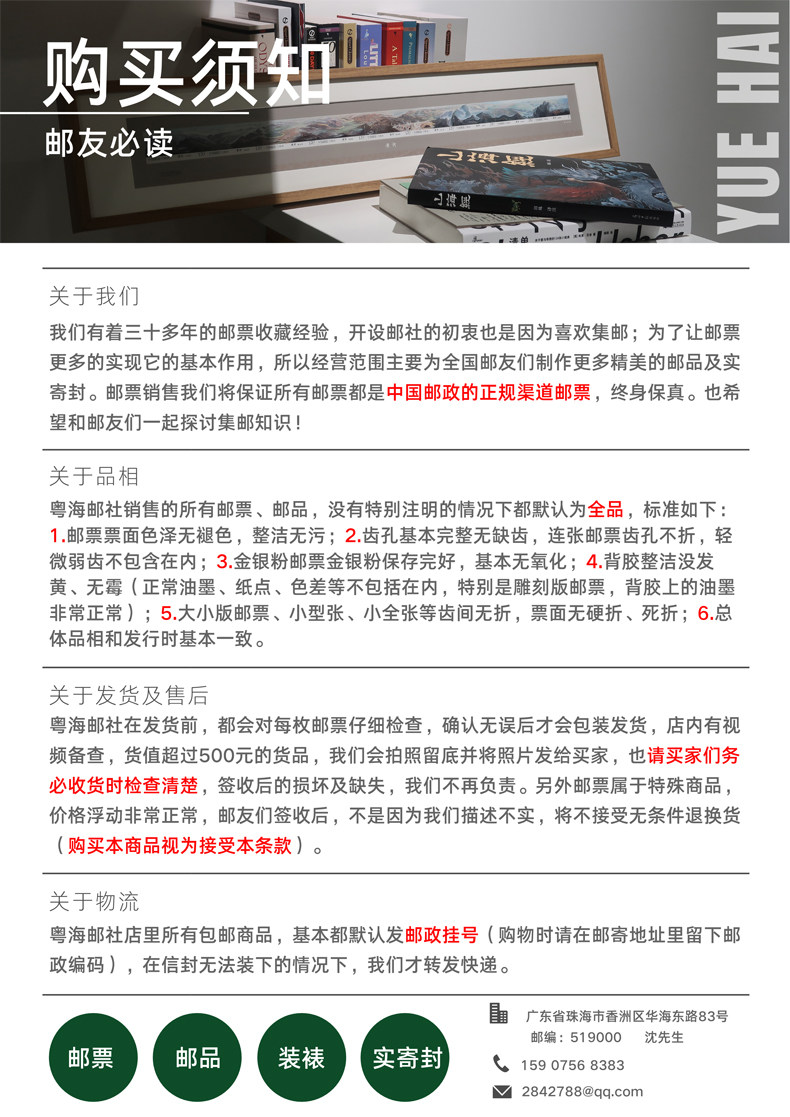 购买须知

邮友必读

YUE HAI

关于我们

我们有着三十多年的邮票收藏经验，开设邮社的初衷也是因为喜欢集邮；为了让邮票更多的实现它的基本作用，所以经营范围主要为全国邮友们制作更多精美的邮品及实寄封。邮票销售我们将保证所有邮票都是中国邮政的正规渠道邮票，终身保真。也希望和邮友们一起探讨集邮知识！

关于品相

粤海邮社销售的所有邮票、邮品，没有特别注明的情况下都默认为全品，标准如下：1.邮票票面色泽无褪色，整洁无污；2.齿孔基本完整无缺齿，连张邮票齿孔不折，轻微弱齿不包含在内；3.金银粉邮票金银粉保存完好，基本无氧化；4.背胶整洁没发黄、无霉（正常油墨、纸点、色差等不包括在内，特别是雕刻版邮票，背胶上的油墨非常正常）；5.大小版邮票、小型张、小全张等齿间无折，票面无硬折、死折；6.总体品相和发行时基本一致。

关于发货及售后

粤海邮社在发货前，都会对每枚邮票仔细检查，确认无误后才会包装发货，店内有视频备查，货值超过500元的货品，我们会拍照留底并将照片发给买家，也请买家们务必收货时检查清楚，签收后的损坏及缺失，我们不再负责。另外邮票属于特殊商品，价格浮动非常正常，邮友们签收后，不是因为我们描述不实，将不接受无条件退换货（购买本商品视为接受本条款）。

关于物流

粤海邮社店里所有包邮商品，基本都默认发邮政挂号（购物时请在邮寄地址里留下邮政编码），在信封无法装下的情况下，我们才转发快递。

邮票 邮品 装裱 实寄封

广东省珠海市香洲区华海东路83号
邮编：519000 沈先生

159 0756 8383

2842788@qq.com